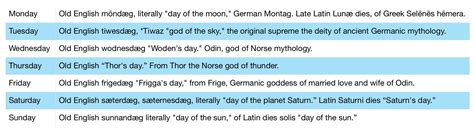 | | |
|---|---|
| Monday | Old English mōndæg, literally "day of the moon," German Montag. Late Latin Lunæ dies, of Greek Selēnēs hēmera. |
| Tuesday | Old English tiwesdæg, "Tiwaz "god of the sky," the original supreme the deity of ancient Germanic mythology. |
| Wednesday | Old English wodnesdæg "Woden's day." Odin, god of Norse mythology. |
| Thursday | Old English "Thor's day." From Thor the Norse god of thunder. |
| Friday | Old English frigedæg "Frigga's day," from Frige, Germanic goddess of married love and wife of Odin. |
| Saturday | Old English sæterdæg, sæternesdæg, literally "day of the planet Saturn." Latin Saturni dies "Saturn's day." |
| Sunday | Old English sunnandæg literally "day of the sun," of Latin dies solis "day of the sun." |